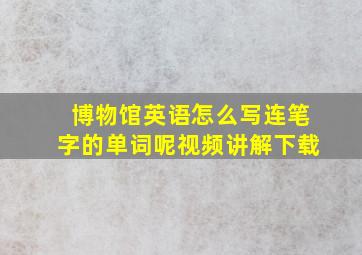 博物馆英语怎么写连笔字的单词呢视频讲解下载